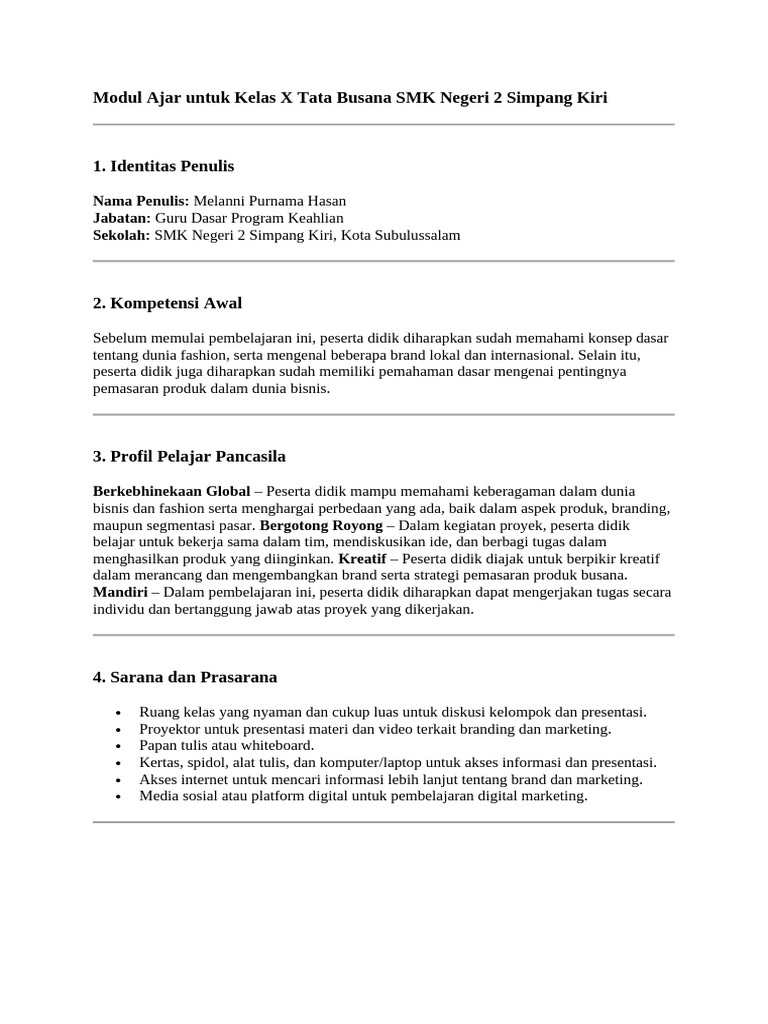 Modul Ajar untuk Kelas X Tata Busana SMK Negeri 2 Simpang Kiri

1. Identitas Penulis

Nama Penulis: Melanni Purnama Hasan
Jabatan: Guru Dasar Program Keahlian
Sekolah: SMK Negeri 2 Simpang Kiri, Kota Subulussalam

2. Kompetensi Awal

Sebelum memulai pembelajaran ini, peserta didik diharapkan sudah memahami konsep dasar tentang dunia fashion, serta mengenal beberapa brand lokal dan internasional. Selain itu, peserta didik juga diharapkan sudah memiliki pemahaman dasar mengenai pentingnya pemasaran produk dalam dunia bisnis.

3. Profil Pelajar Pancasila

Berkebhinekaan Global – Peserta didik mampu memahami keberagaman dalam dunia bisnis dan fashion serta menghargai perbedaan yang ada, baik dalam aspek produk, branding, maupun segmentasi pasar. Bergotong Royong – Dalam kegiatan proyek, peserta didik belajar untuk bekerja sama dalam tim, mendiskusikan ide, dan berbagi tugas dalam menghasilkan produk yang diinginkan. Kreatif – Peserta didik diajak untuk berpikir kreatif dalam merancang dan mengembangkan brand serta strategi pemasaran produk busana. Mandiri – Dalam pembelajaran ini, peserta didik diharapkan dapat mengerjakan tugas secara individu dan bertanggung jawab atas proyek yang dikerjakan.

4. Sarana dan Prasarana

• Ruang kelas yang nyaman dan cukup luas untuk diskusi kelompok dan presentasi.
• Proyektor untuk presentasi materi dan video terkait branding dan marketing.
• Papan tulis atau whiteboard.
• Kertas, spidol, alat tulis, dan komputer/laptop untuk akses informasi dan presentasi.
• Akses internet untuk mencari informasi lebih lanjut tentang brand dan marketing.
• Media sosial atau platform digital untuk pembelajaran digital marketing.